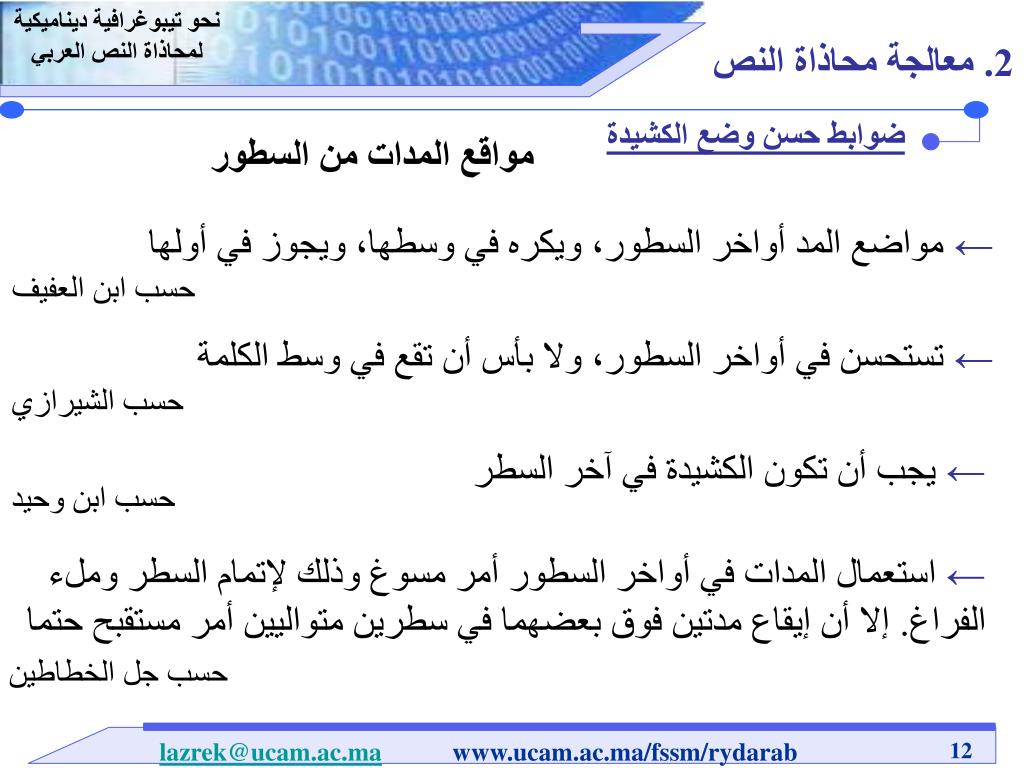 نحو تيبوغرافية ديناميكية لمحاذاة النص العربي

2. معالجة محاذاة النص

ضوابط حسن وضع الكشيدة

مواقع المدات من السطور

← مواضع المد أواخر السطور، ويكره في وسطها، ويجوز في أولها
حسب ابن العفيف

← تستحسن في أواخر السطور، ولا بأس أن تقع في وسط الكلمة
حسب الشيرازي

← يجب أن تكون الكشيدة في آخر السطر
حسب ابن وحيد

← استعمال المدات في أواخر السطور أمر مسوغ وذلك لإتمام السطر وملء الفراغ. إلا أن إيقاع مدتين فوق بعضهما في سطرين متواليين أمر مستقبح حتما
حسب جل الخطاطين

lazrek@ucam.ac.ma www.ucam.ac.ma/fssm/rydarab 12